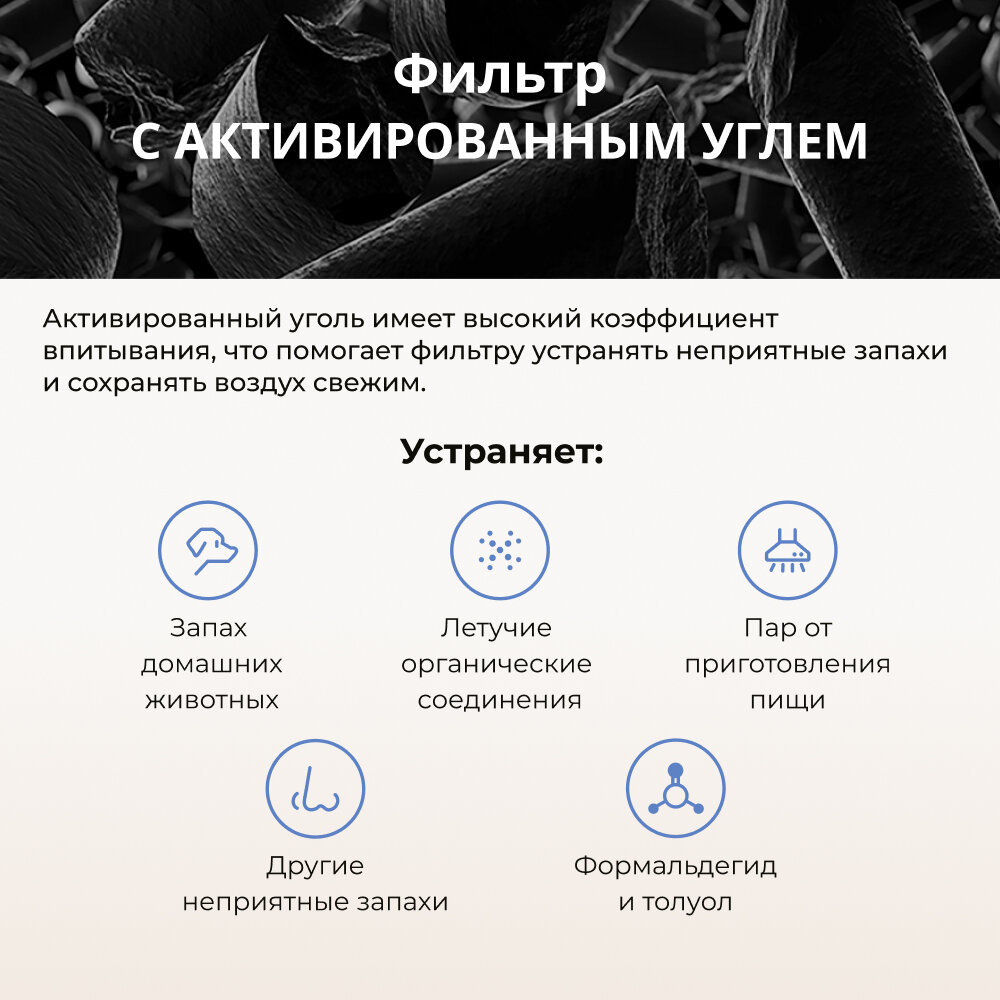 Фильтр
С АКТИВИРОВАННЫМ УГЛЕМ

Активированный уголь имеет высокий коэффициент впитывания, что помогает фильтру устранять неприятные запахи и сохранять воздух свежим.

Устраняет:

Запах домашних животных

Летучие органические соединения

Пар от приготовления пищи

Другие неприятные запахи

Формальдегид и толуол